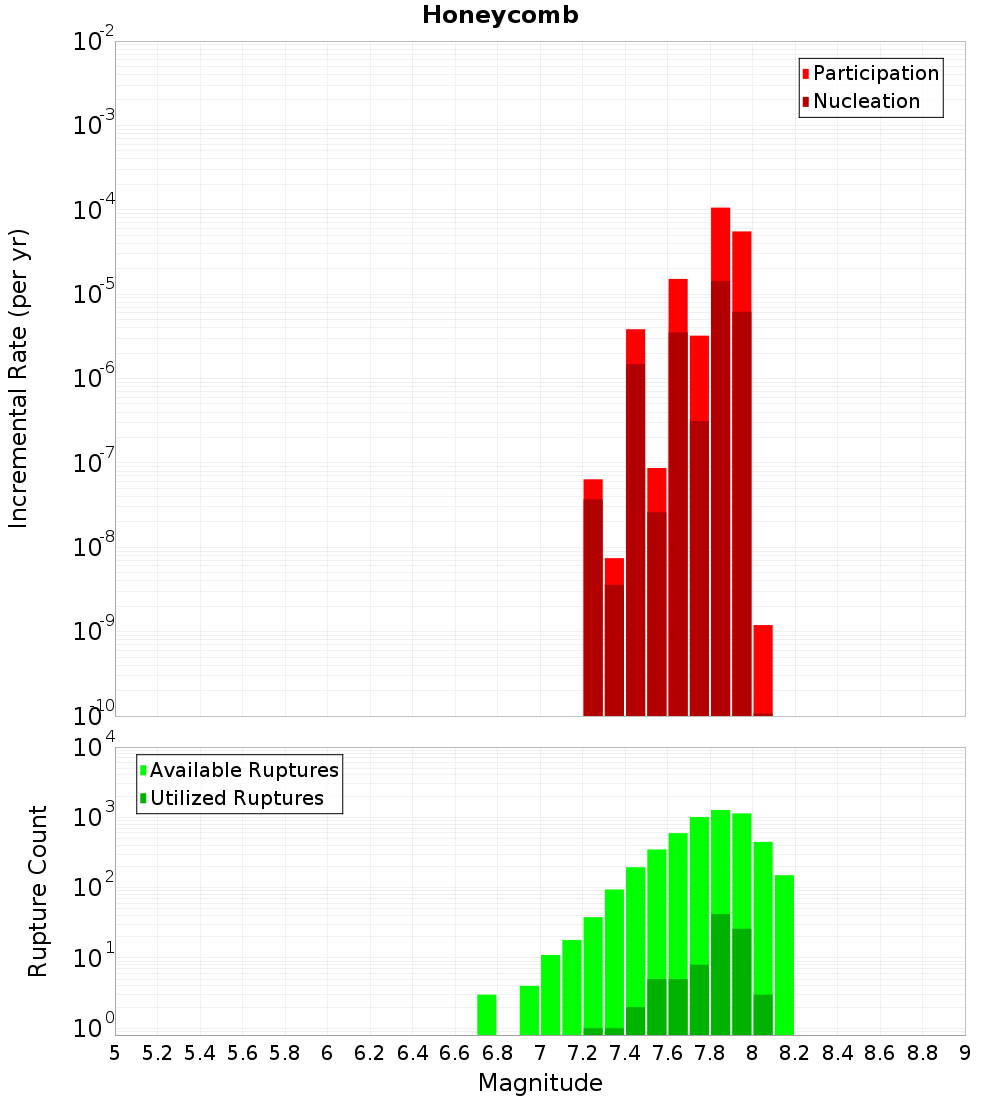 Honeycomb

Participation
Nucleation

Incremental Rate (per yr)

$10^{-2}$
$10^{-3}$
$10^{-4}$
$10^{-5}$
$10^{-6}$
$10^{-7}$
$10^{-8}$
$10^{-9}$
$10^{-10}$

Available Ruptures
Utilized Ruptures

Rupture Count

$10^{4}$
$10^{3}$
$10^{2}$
$10^{1}$
$10^{0}$

5 5.2 5.4 5.6 5.8 6 6.2 6.4 6.6 6.8 7 7.2 7.4 7.6 7.8 8 8.2 8.4 8.6 8.8 9

Magnitude